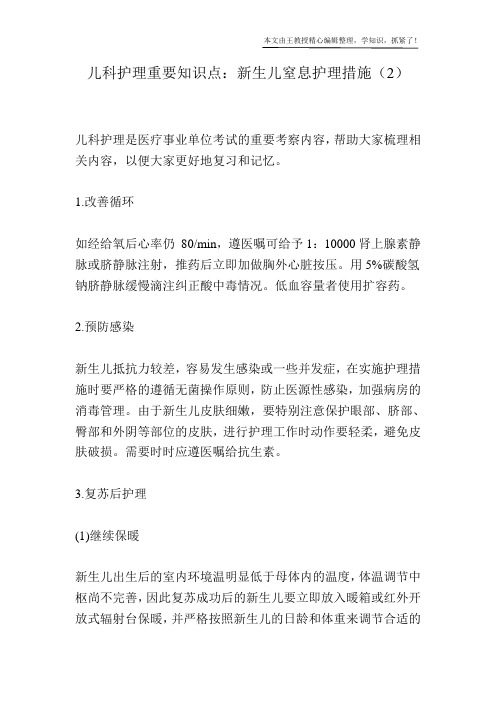 本文由王教授精心编辑整理，学知识，抓紧了！

儿科护理重要知识点：新生儿窒息护理措施（2）

儿科护理是医疗事业单位考试的重要考察内容，帮助大家梳理相关内容，以便大家更好地复习和记忆。

1.改善循环

如经给氧后心率仍 80/min，遵医嘱可给予 1：10000 肾上腺素静脉或脐静脉注射，推药后立即加做胸外心脏按压。用 5%碳酸氢钠脐静脉缓慢滴注纠正酸中毒情况。低血容量者使用扩容药。

2.预防感染

新生儿抵抗力较差，容易发生感染或一些并发症，在实施护理措施时要严格的遵循无菌操作原则，防止医源性感染，加强病房的消毒管理。由于新生儿皮肤细嫩，要特别注意保护眼部、脐部、臀部和外阴等部位的皮肤，进行护理工作时动作要轻柔，避免皮肤破损。需要时时应遵医嘱给抗生素。

3.复苏后护理

(1)继续保暖

新生儿出生后的室内环境温明显低于母体内的温度，体温调节中枢尚不完善，因此复苏成功后的新生儿要立即放入暖箱或红外开放式辐射台保暖，并严格按照新生儿的日龄和体重来调节合适的